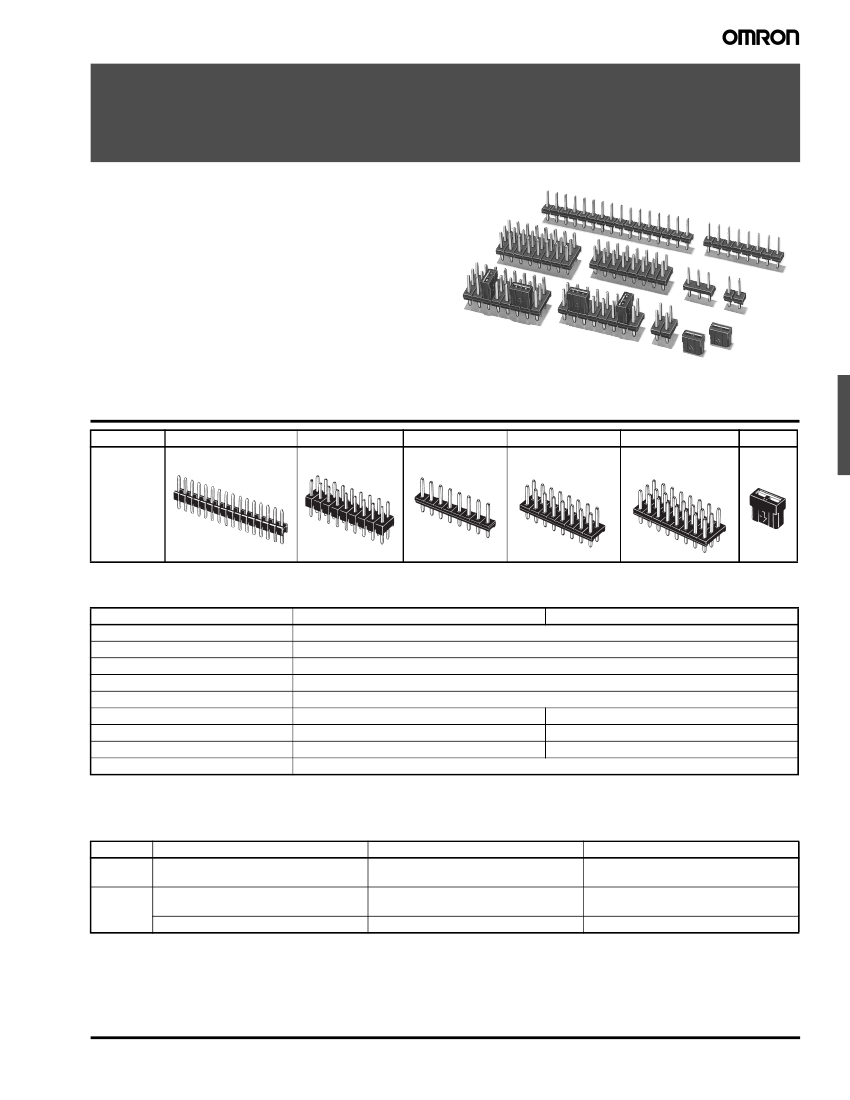 OMRON